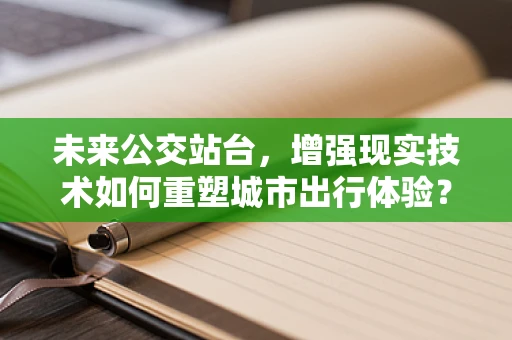 未来公交站台，增强现实技术如何重塑城市出行体验？